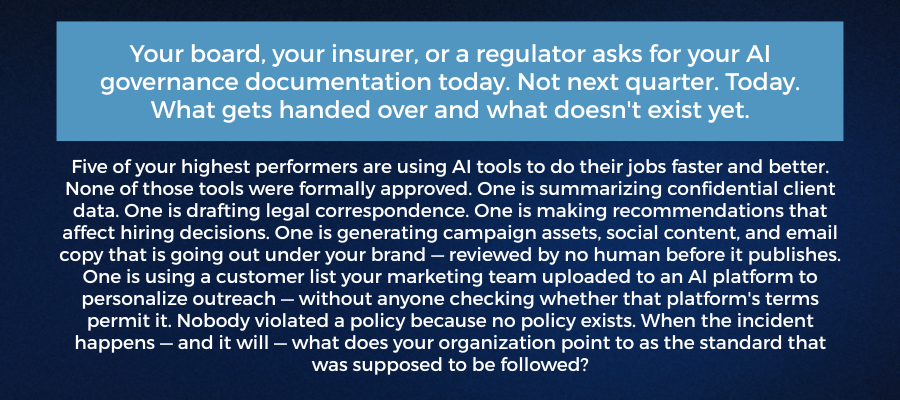 Your board, your insurer, or a regulator asks for your AI governance documentation today. Not next quarter. Today. What gets handed over and what doesn't exist yet.

Five of your highest performers are using AI tools to do their jobs faster and better. None of those tools were formally approved. One is summarizing confidential client data. One is drafting legal correspondence. One is making recommendations that affect hiring decisions. One is generating campaign assets, social content, and email copy that is going out under your brand — reviewed by no human before it publishes. One is using a customer list your marketing team uploaded to an AI platform to personalize outreach — without anyone checking whether that platform's terms permit it. Nobody violated a policy because no policy exists. When the incident happens — and it will — what does your organization point to as the standard that was supposed to be followed?